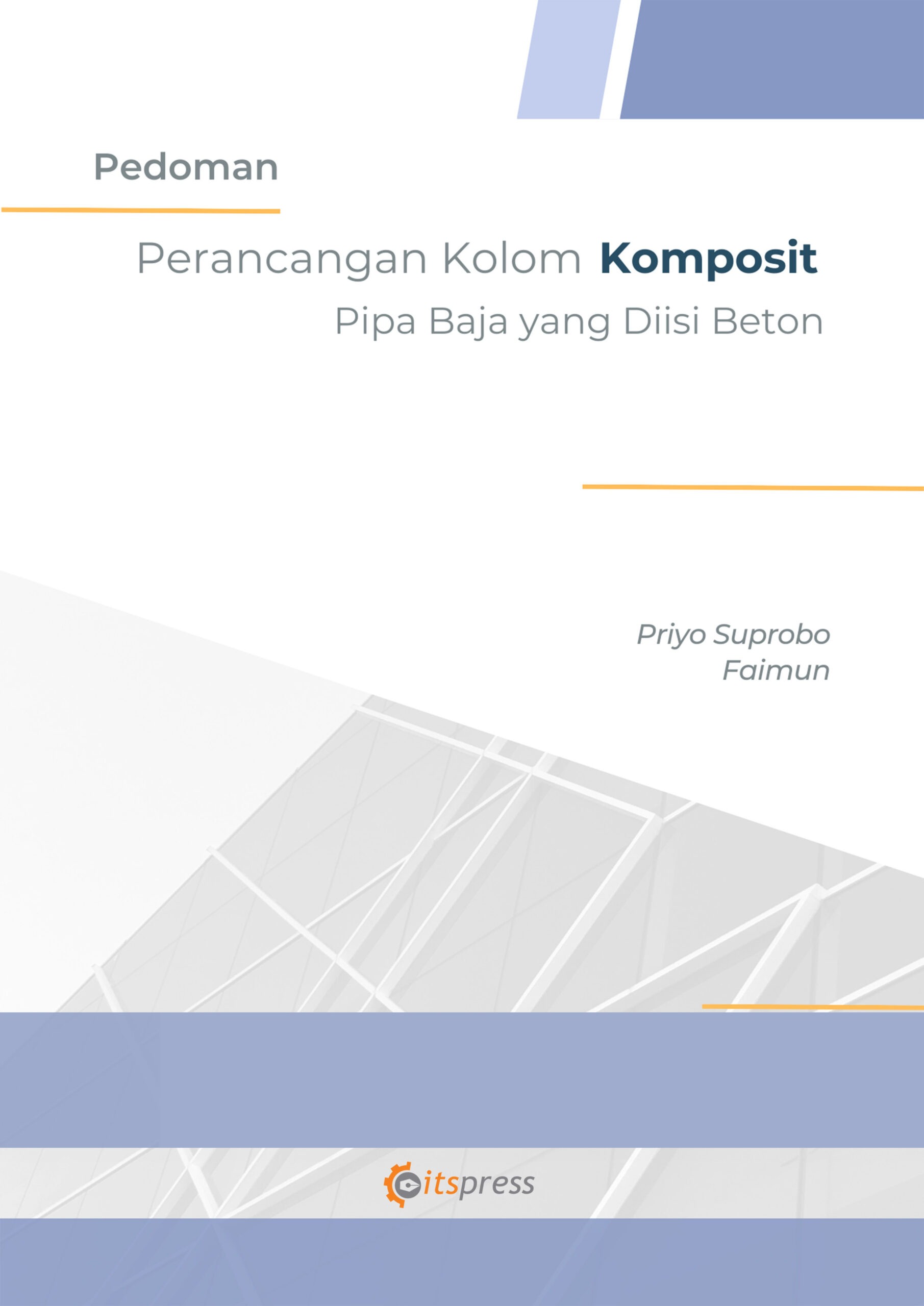 Pedoman

Perancangan Kolom Komposit

Pipa Baja yang Diisi Beton

Priyo Suprobo
Faimun

itspress